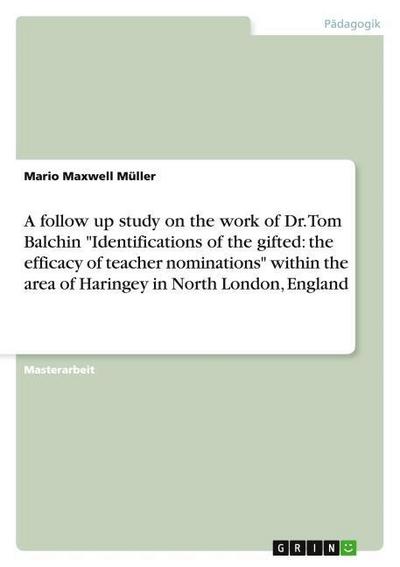 Pädagogik

Mario Maxwell Müller

A follow up study on the work of Dr. Tom Balchin "Identifications of the gifted: the efficacy of teacher nominations" within the area of Haringey in North London, England

Masterarbeit

GRIN